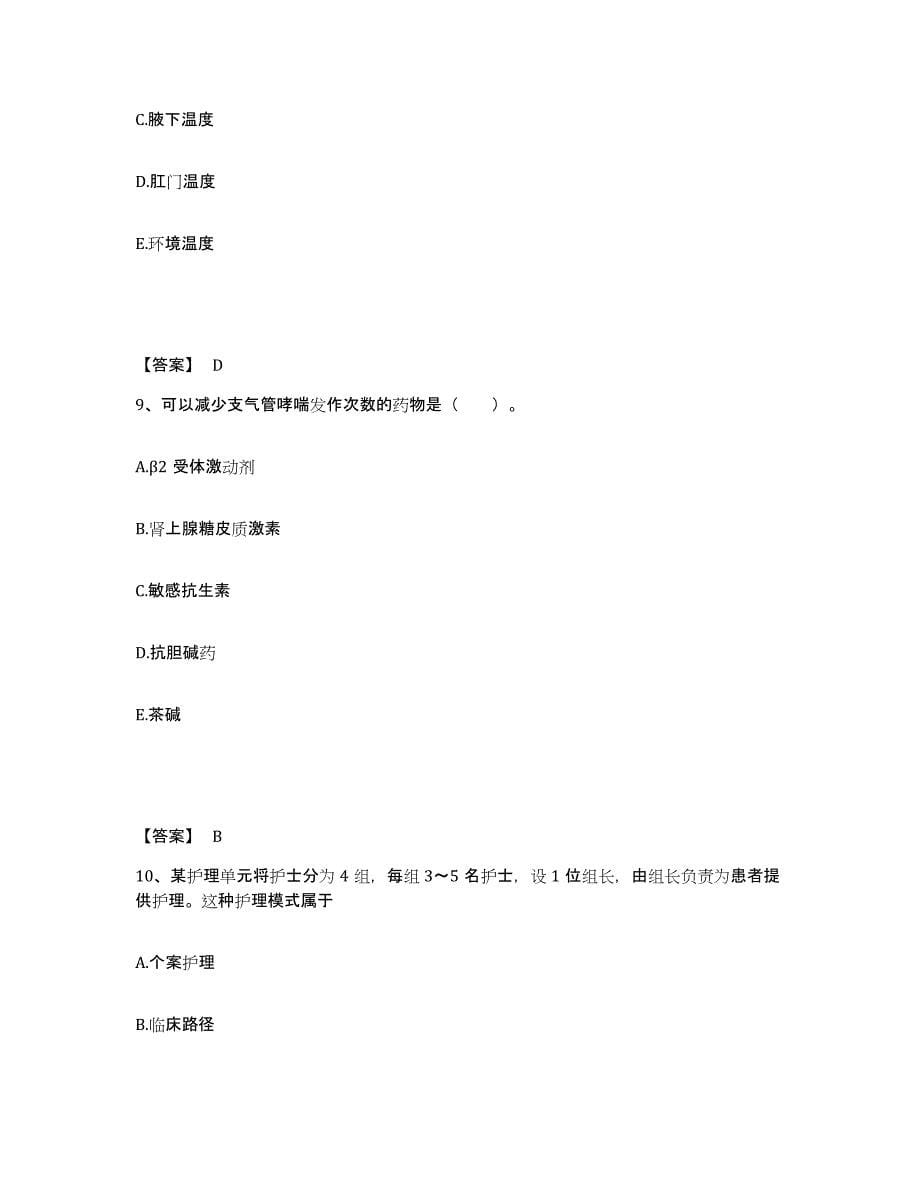 C.腋下温度

D.肛门温度

E.环境温度

【答案】 D

9、可以减少支气管哮喘发作次数的药物是（ ）。

A.β2 受体激动剂

B.肾上腺糖皮质激素

C.敏感抗生素

D.抗胆碱药

E.茶碱

【答案】 B

10、某护理单元将护士分为 4 组，每组 3～5 名护士，设 1 位组长，由组长负责为患者提供护理。这种护理模式属于

A.个案护理

B.临床路径